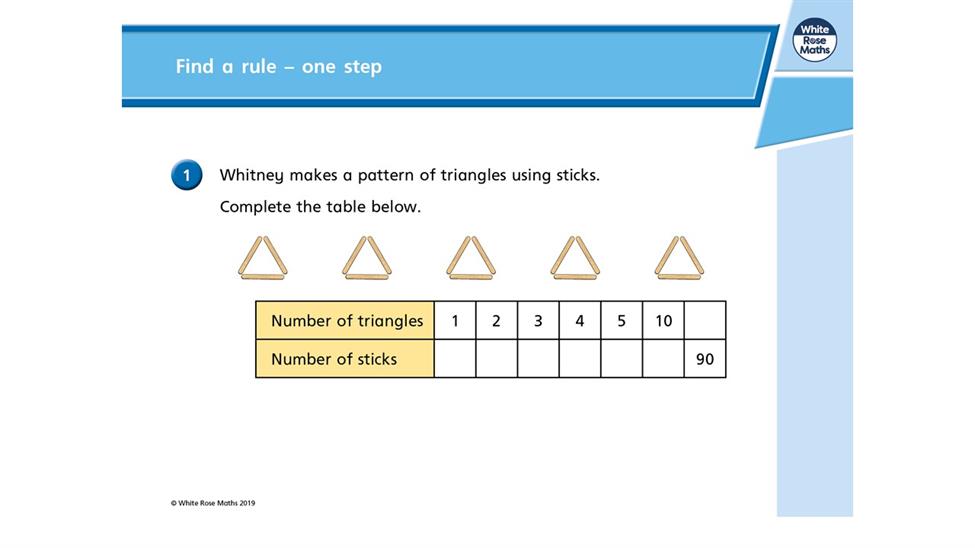 Find a rule – one step

White Rose Maths

1 Whitney makes a pattern of triangles using sticks.

Complete the table below.

| Number of triangles | 1 | 2 | 3 | 4 | 5 | 10 | |
|---|---|---|---|---|---|---|---|
| Number of sticks | | | | | | | 90 |

© White Rose Maths 2019